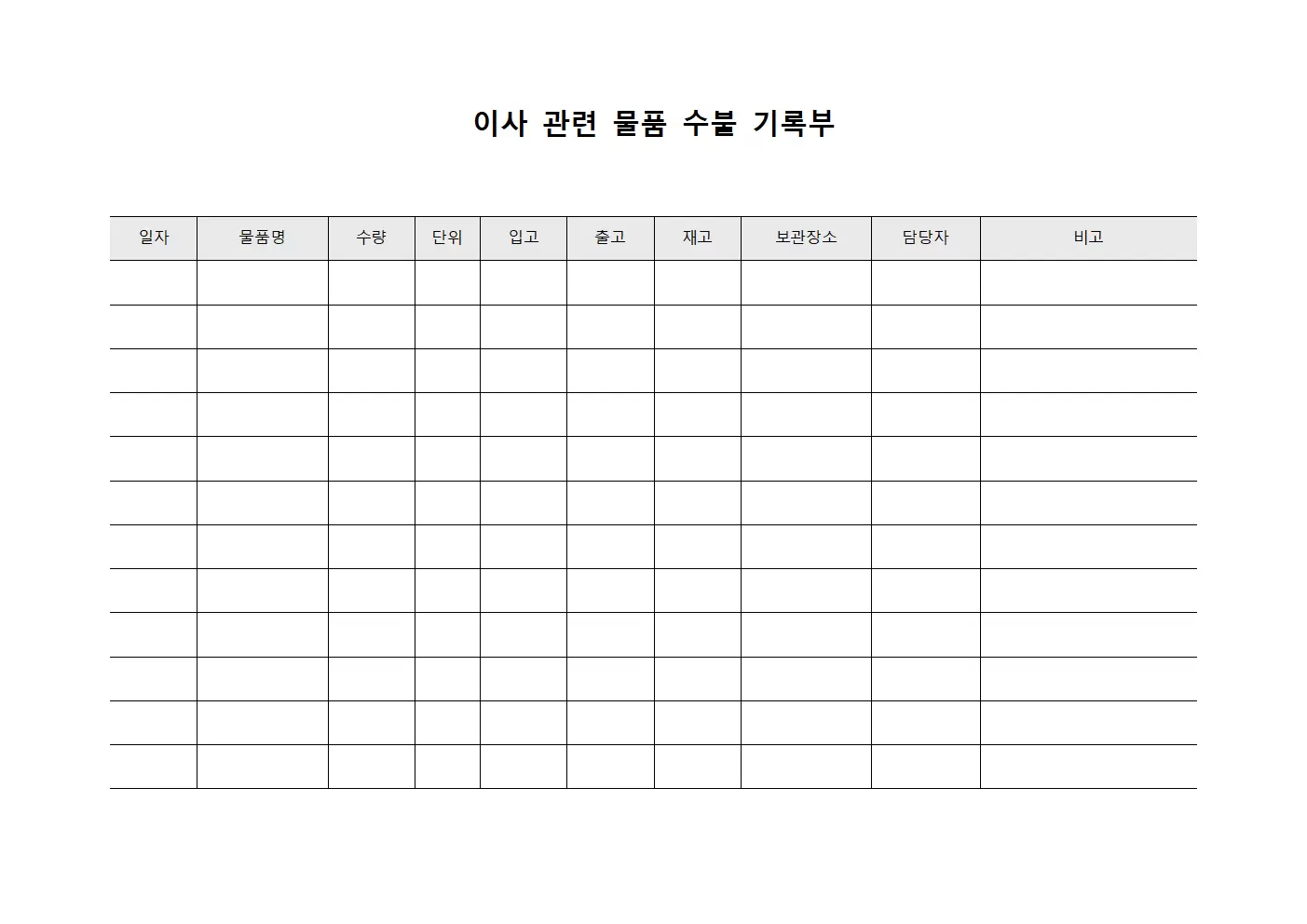 이사 관련 물품 수불 기록부

| 일자 | 물품명 | 수량 | 단위 | 입고 | 출고 | 재고 | 보관장소 | 담당자 | 비고 |
|---|---|---|---|---|---|---|---|---|---|
| | | | | | | | | | |
| | | | | | | | | | |
| | | | | | | | | | |
| | | | | | | | | | |
| | | | | | | | | | |
| | | | | | | | | | |
| | | | | | | | | | |
| | | | | | | | | | |
| | | | | | | | | | |
| | | | | | | | | | |
| | | | | | | | | | |
| | | | | | | | | | |